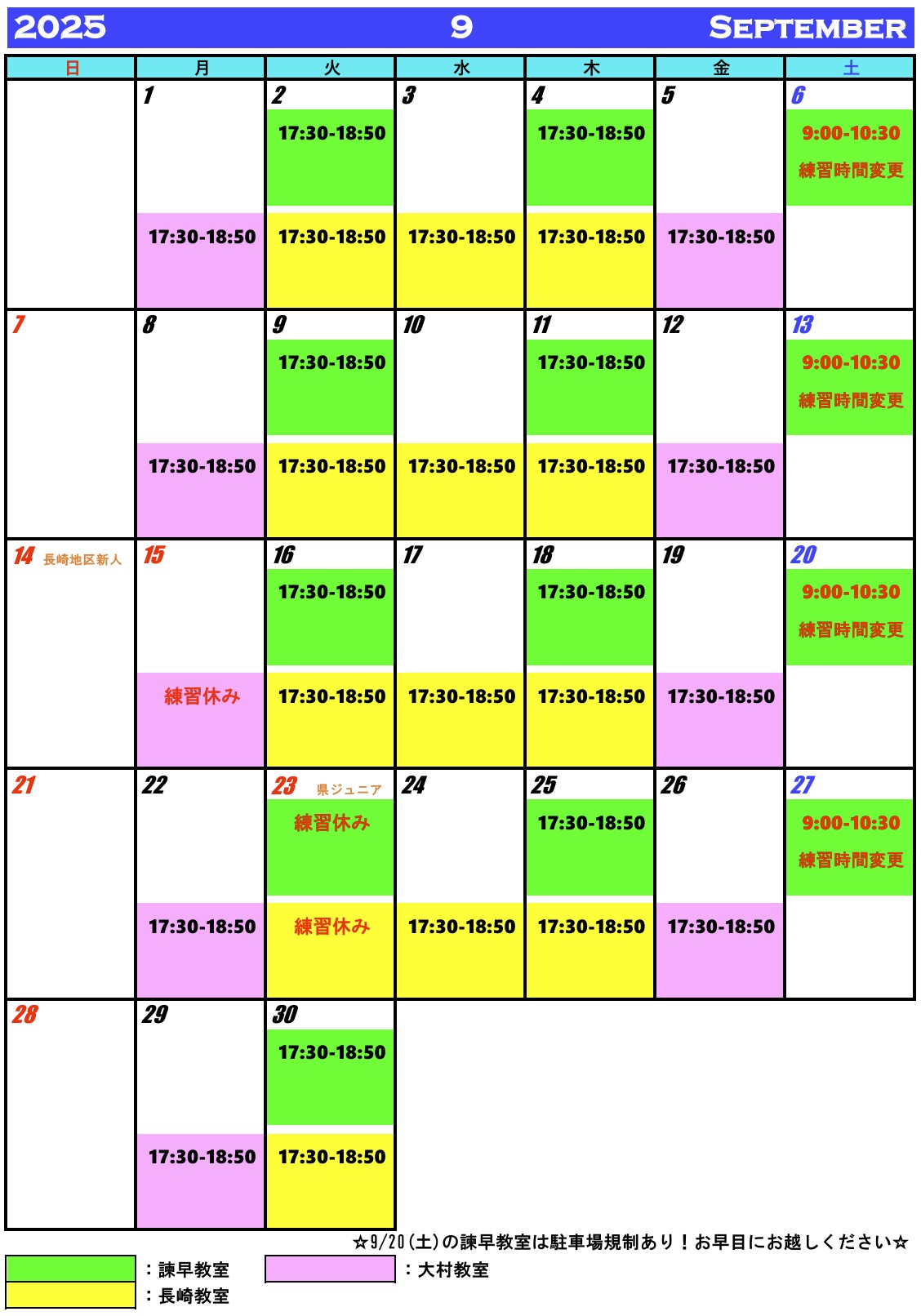 2025 9 SEPTEMBER

| 日 | 月 | 火 | 水 | 木 | 金 | 土 |
|---|---|---|---|---|---|---|
| | 1 17:30-18:50 | 2 17:30-18:50 17:30-18:50 | 3 17:30-18:50 | 4 17:30-18:50 17:30-18:50 | 5 17:30-18:50 | 6 9:00-10:30 練習時間変更 |
| 7 | 8 17:30-18:50 | 9 17:30-18:50 17:30-18:50 | 10 17:30-18:50 | 11 17:30-18:50 17:30-18:50 | 12 17:30-18:50 | 13 9:00-10:30 練習時間変更 |
| 14 長崎地区新人 | 15 練習休み | 16 17:30-18:50 17:30-18:50 | 17 17:30-18:50 | 18 17:30-18:50 17:30-18:50 | 19 17:30-18:50 | 20 9:00-10:30 練習時間変更 |
| 21 | 22 17:30-18:50 | 23 県ジュニア 練習休み 練習休み | 24 17:30-18:50 | 25 17:30-18:50 17:30-18:50 | 26 17:30-18:50 | 27 9:00-10:30 練習時間変更 |
| 28 | 29 17:30-18:50 | 30 17:30-18:50 17:30-18:50 | | | | |

☆9/20(土)の諫早教室は駐車場規制あり！お早目にお越しください☆

：諫早教室
：大村教室
：長崎教室